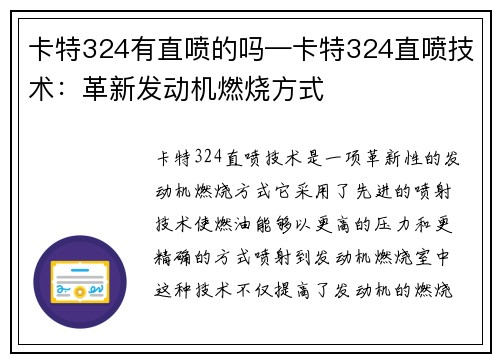 卡特324有直喷的吗—卡特324直喷技术：革新发动机燃烧方式

卡特324直喷技术是一项革新性的发动机燃烧方式它采用了先进的喷射技术使燃油能够以更高的压力和更精确的方式喷射到发动机燃烧室中这种技术不仅提高了发动机的燃烧